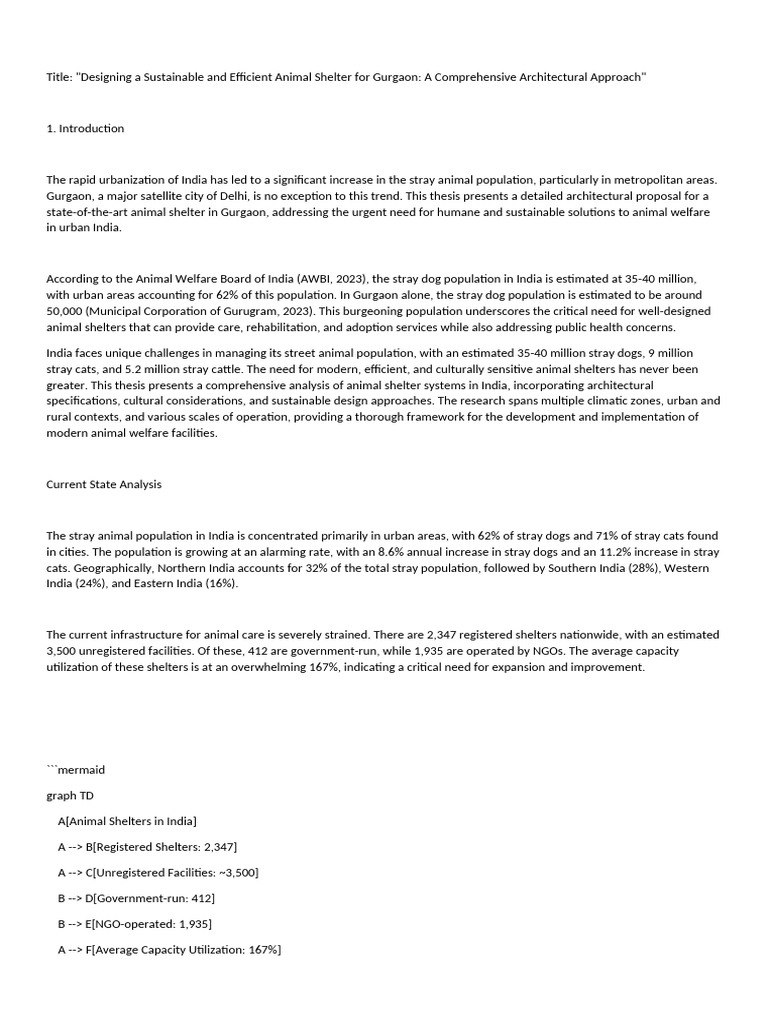 Title: "Designing a Sustainable and Efficient Animal Shelter for Gurgaon: A Comprehensive Architectural Approach"

1. Introduction

The rapid urbanization of India has led to a significant increase in the stray animal population, particularly in metropolitan areas. Gurgaon, a major satellite city of Delhi, is no exception to this trend. This thesis presents a detailed architectural proposal for a state-of-the-art animal shelter in Gurgaon, addressing the urgent need for humane and sustainable solutions to animal welfare in urban India.

According to the Animal Welfare Board of India (AWBI, 2023), the stray dog population in India is estimated at 35-40 million, with urban areas accounting for 62% of this population. In Gurgaon alone, the stray dog population is estimated to be around 50,000 (Municipal Corporation of Gurugram, 2023). This burgeoning population underscores the critical need for well-designed animal shelters that can provide care, rehabilitation, and adoption services while also addressing public health concerns.

India faces unique challenges in managing its street animal population, with an estimated 35-40 million stray dogs, 9 million stray cats, and 5.2 million stray cattle. The need for modern, efficient, and culturally sensitive animal shelters has never been greater. This thesis presents a comprehensive analysis of animal shelter systems in India, incorporating architectural specifications, cultural considerations, and sustainable design approaches. The research spans multiple climatic zones, urban and rural contexts, and various scales of operation, providing a thorough framework for the development and implementation of modern animal welfare facilities.

Current State Analysis

The stray animal population in India is concentrated primarily in urban areas, with 62% of stray dogs and 71% of stray cats found in cities. The population is growing at an alarming rate, with an 8.6% annual increase in stray dogs and an 11.2% increase in stray cats. Geographically, Northern India accounts for 32% of the total stray population, followed by Southern India (28%), Western India (24%), and Eastern India (16%).

The current infrastructure for animal care is severely strained. There are 2,347 registered shelters nationwide, with an estimated 3,500 unregistered facilities. Of these, 412 are government-run, while 1,935 are operated by NGOs. The average capacity utilization of these shelters is at an overwhelming 167%, indicating a critical need for expansion and improvement.

```mermaid

graph TD

A[Animal Shelters in India]

A --> B[Registered Shelters: 2,347]

A --> C[Unregistered Facilities: ~3,500]

B --> D[Government-run: 412]

B --> E[NGO-operated: 1,935]

A --> F[Average Capacity Utilization: 167%]